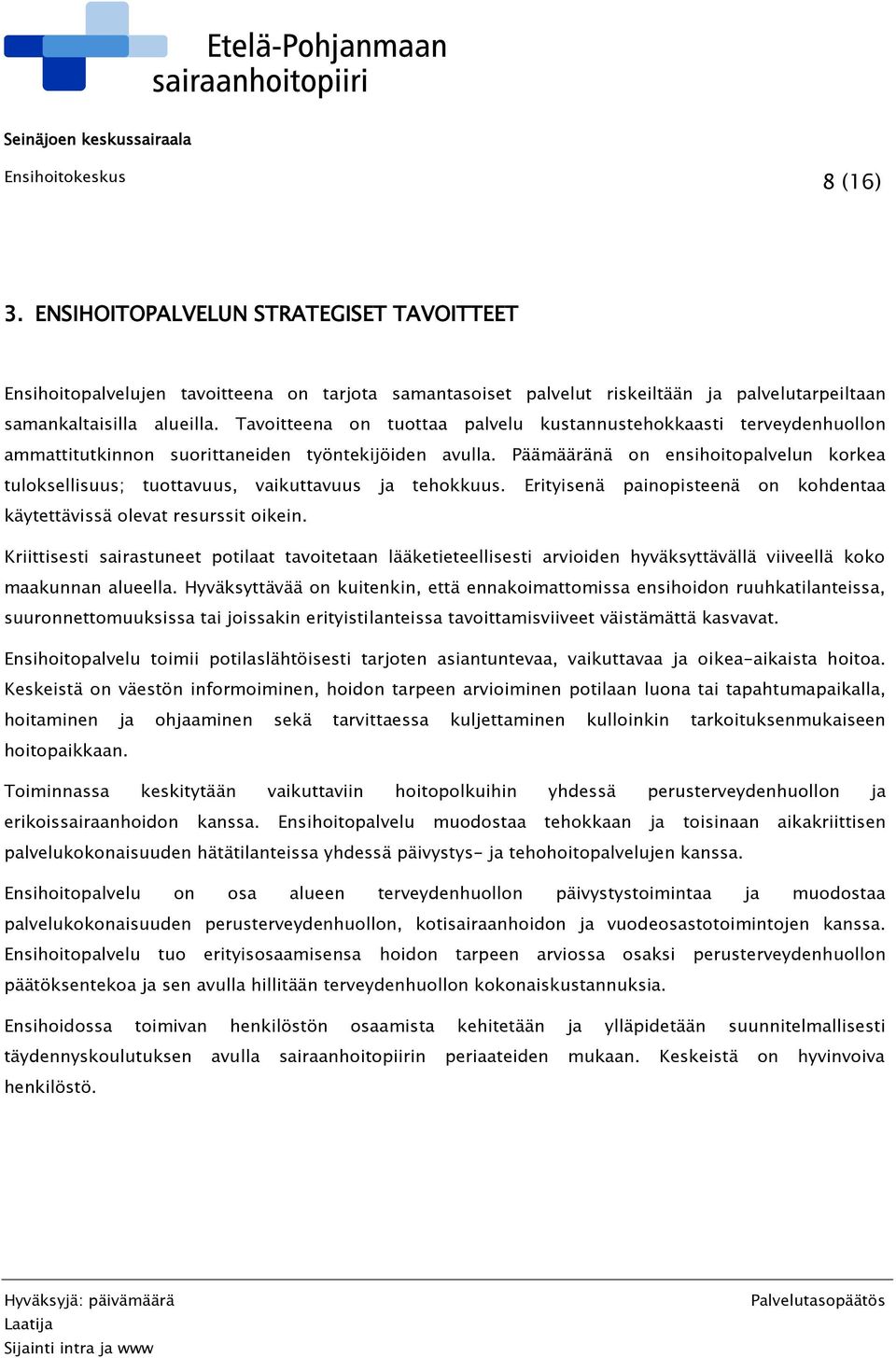 Etelä-Pohjanmaan sairaanhoitopiiri

Seinäjoen keskussairaala

Ensihoitokeskus

8 (16)

3. ENSIHOITOPALVELUN STRATEGISET TAVOITTEET

Ensihoitopalvelujen tavoitteena on tarjota samantasoiset palvelut riskeiltään ja palvelutarpeiltaan samankaltaisilla alueilla. Tavoitteena on tuottaa palvelu kustannustehokkaasti terveydenhuollon ammattitutkinnon suorittaneiden työntekijöiden avulla. Päämääränä on ensihoitopalvelun korkea tuloksellisuus; tuottavuus, vaikuttavuus ja tehokkuus. Erityisenä painopisteenä on kohdentaa käytettävissä olevat resurssit oikein.

Kriittisesti sairastuneet potilaat tavoitetaan lääketieteellisesti arvioiden hyväksyttävällä viiveellä koko maakunnan alueella. Hyväksyttävää on kuitenkin, että ennakoimattomissa ensihoidon ruuhkatilanteissa, suuronnettomuuksissa tai joissakin erityistilanteissa tavoittamisviiveet väistämättä kasvavat.

Ensihoitopalvelu toimii potilaslähtöisesti tarjoten asiantuntevaa, vaikuttavaa ja oikea-aikaista hoitoa. Keskeistä on väestön informoiminen, hoidon tarpeen arvioiminen potilaan luona tai tapahtumapaikalla, hoitaminen ja ohjaaminen sekä tarvittaessa kuljettaminen kulloinkin tarkoituksenmukaiseen hoitopaikkaan.

Toiminnassa keskitytään vaikuttaviin hoitopolkuihin yhdessä perusterveydenhuollon ja erikoissairaanhoidon kanssa. Ensihoitopalvelu muodostaa tehokkaan ja toisinaan aikakriittisen palvelukokonaisuuden hätätilanteissa yhdessä päivystys- ja tehohoitopalvelujen kanssa.

Ensihoitopalvelu on osa alueen terveydenhuollon päivystystoimintaa ja muodostaa palvelukokonaisuuden perusterveydenhuollon, kotisairaanhoidon ja vuodeosastotoimintojen kanssa. Ensihoitopalvelu tuo erityisosaamisensa hoidon tarpeen arviossa osaksi perusterveydenhuollon päätöksentekoa ja sen avulla hillitään terveydenhuollon kokonaiskustannuksia.

Ensihoidossa toimivan henkilöstön osaamista kehitetään ja ylläpidetään suunnitelmallisesti täydennyskoulutuksen avulla sairaanhoitopiirin periaateiden mukaan. Keskeistä on hyvinvoiva henkilöstö.

Hyväksyjä: päivämäärä
Laatija
Sijainti intra ja www

Palvelutasopäätös